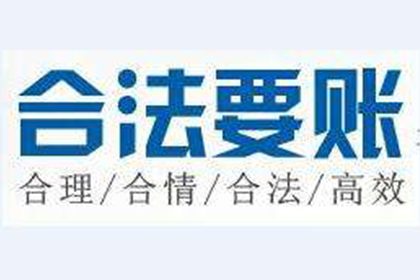 合法要账

合理/合情/合法/高效